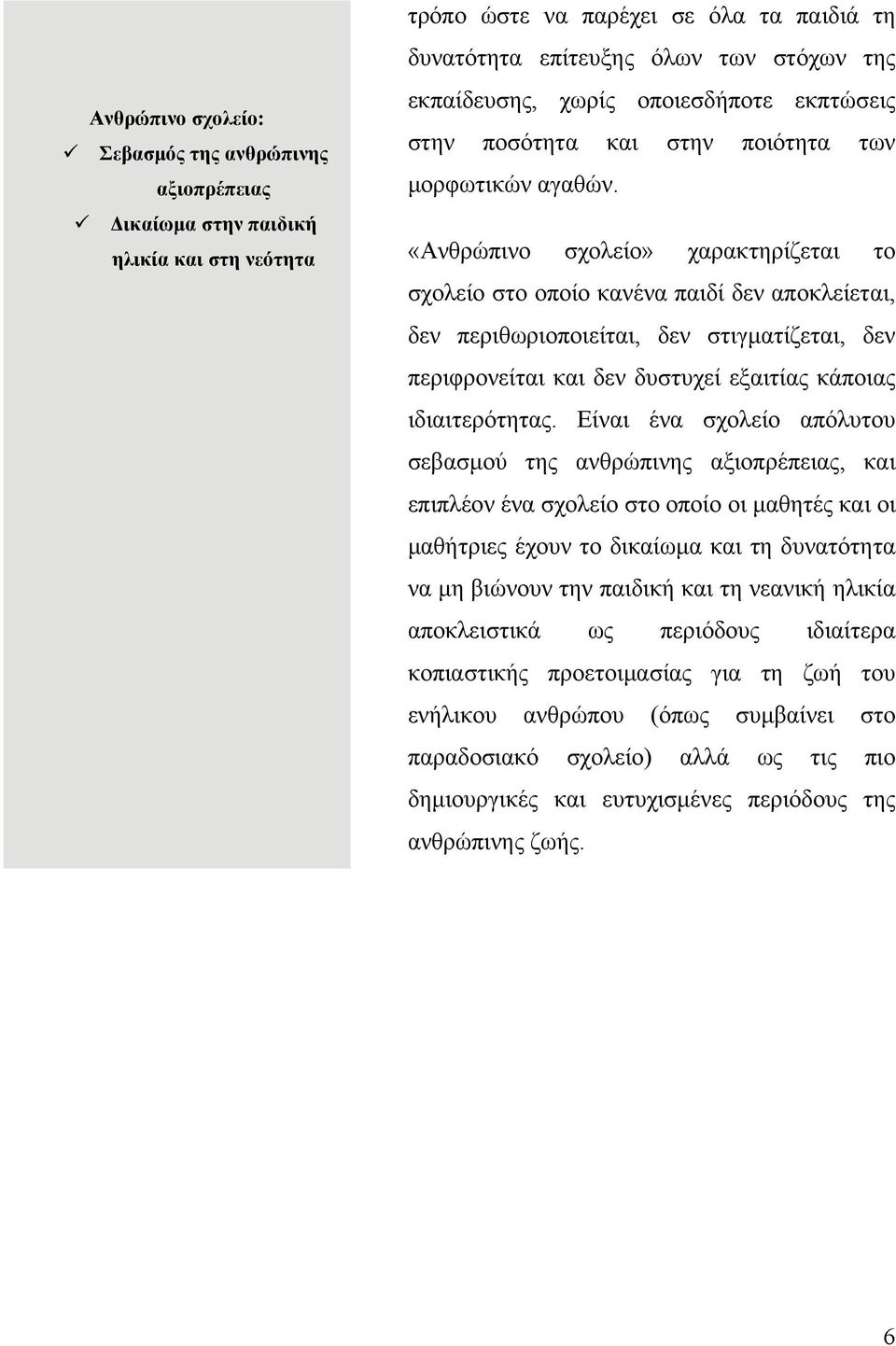 Ανθρώπινο σχολείο:
✓ Σεβασμός της ανθρώπινης αξιοπρέπειας
✓ Δικαίωμα στην παιδική ηλικία και στη νεότητα

τρόπο ώστε να παρέχει σε όλα τα παιδιά τη δυνατότητα επίτευξης όλων των στόχων της εκπαίδευσης, χωρίς οποιεσδήποτε εκπτώσεις στην ποσότητα και στην ποιότητα των μορφωτικών αγαθών.

«Ανθρώπινο σχολείο» χαρακτηρίζεται το σχολείο στο οποίο κανένα παιδί δεν αποκλείεται, δεν περιθωριοποιείται, δεν στιγματίζεται, δεν περιφρονείται και δεν δυστυχεί εξαιτίας κάποιας ιδιαιτερότητας. Είναι ένα σχολείο απόλυτου σεβασμού της ανθρώπινης αξιοπρέπειας, και επιπλέον ένα σχολείο στο οποίο οι μαθητές και οι μαθήτριες έχουν το δικαίωμα και τη δυνατότητα να μη βιώνουν την παιδική και τη νεανική ηλικία αποκλειστικά ως περιόδους ιδιαίτερα κοπιαστικής προετοιμασίας για τη ζωή του ενήλικου ανθρώπου (όπως συμβαίνει στο παραδοσιακό σχολείο) αλλά ως τις πιο δημιουργικές και ευτυχισμένες περιόδους της ανθρώπινης ζωής.

6